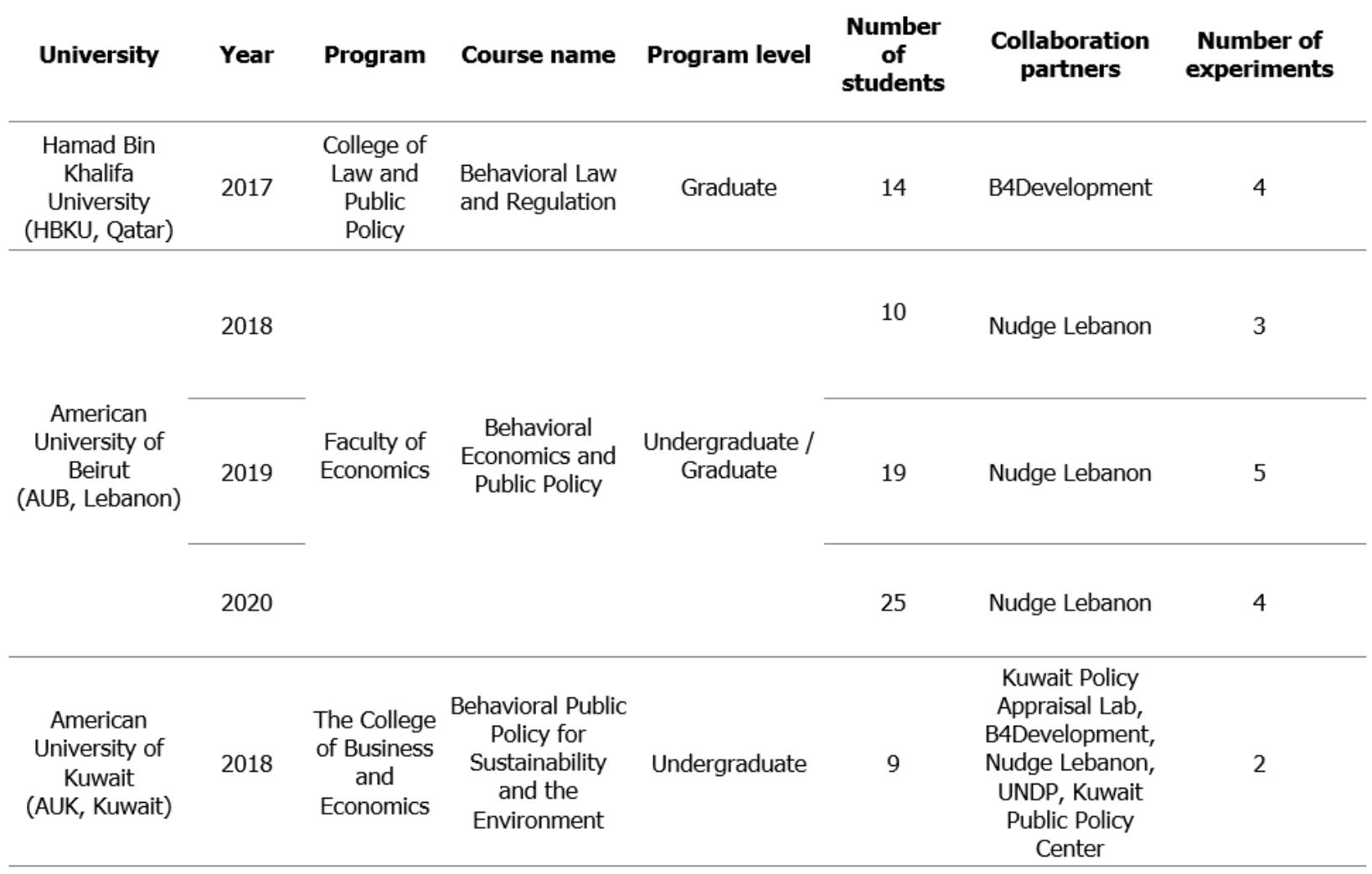 | University | Year | Program | Course name | Program level | Number of students | Collaboration partners | Number of experiments |
|---|---|---|---|---|---|---|---|
| Hamad Bin Khalifa University (HBKU, Qatar) | 2017 | College of Law and Public Policy | Behavioral Law and Regulation | Graduate | 14 | B4Development | 4 |
| American University of Beirut (AUB, Lebanon) | 2018 | Faculty of Economics | Behavioral Economics and Public Policy | Undergraduate / Graduate | 10 | Nudge Lebanon | 3 |
| | 2019 | | | | 19 | Nudge Lebanon | 5 |
| | 2020 | | | | 25 | Nudge Lebanon | 4 |
| American University of Kuwait (AUK, Kuwait) | 2018 | The College of Business and Economics | Behavioral Public Policy for Sustainability and the Environment | Undergraduate | 9 | Kuwait Policy Appraisal Lab, B4Development, Nudge Lebanon, UNDP, Kuwait Public Policy Center | 2 |